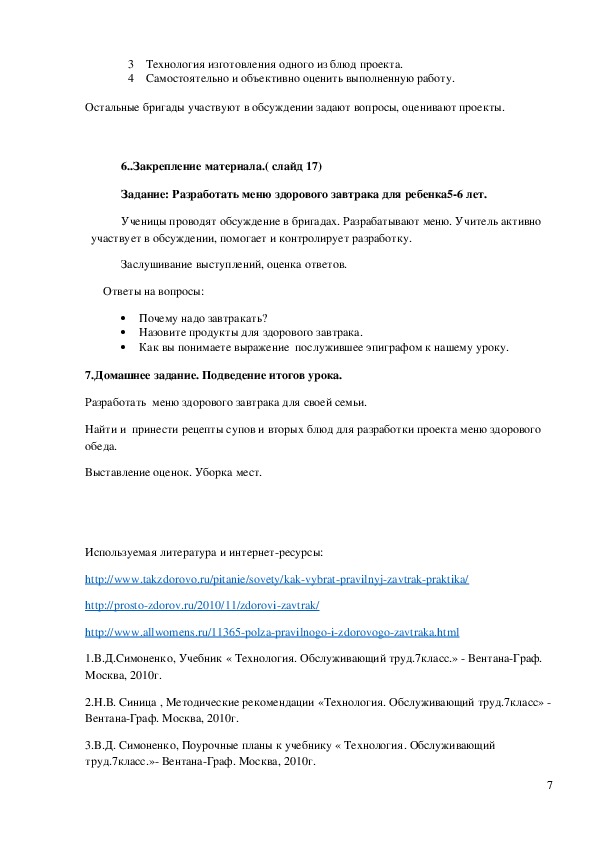 3 Технология изготовления одного из блюд проекта.
4 Самостоятельно и объективно оценить выполненную работу.

Остальные бригады участвуют в обсуждении задают вопросы, оценивают проекты.

6..Закрепление материала.( слайд 17)

Задание: Разработать меню здорового завтрака для ребенка5-6 лет.

Ученицы проводят обсуждение в бригадах. Разрабатывают меню. Учитель активно участвует в обсуждении, помогает и контролирует разработку.

Заслушивание выступлений, оценка ответов.

Ответы на вопросы:

• Почему надо завтракать?
• Назовите продукты для здорового завтрака.
• Как вы понимаете выражение послужившее эпиграфом к нашему уроку.

7.Домашнее задание. Подведение итогов урока.

Разработать меню здорового завтрака для своей семьи.

Найти и принести рецепты супов и вторых блюд для разработки проекта меню здорового обеда.

Выставление оценок. Уборка мест.

Используемая литература и интернет-ресурсы:

http://www.takzdorovo.ru/pitanie/sovety/kak-vybrat-pravilnyj-zavtrak-praktika/

http://prosto-zdorov.ru/2010/11/zdorovi-zavtrak/

http://www.allwomens.ru/11365-polza-pravilnogo-i-zdorovogo-zavtraka.html

1.В.Д.Симоненко, Учебник « Технология. Обслуживающий труд.7класс.» - Вентана-Граф. Москва, 2010г.

2.Н.В. Синица , Методические рекомендации «Технология. Обслуживающий труд.7класс» - Вентана-Граф. Москва, 2010г.

3.В.Д. Симоненко, Поурочные планы к учебнику « Технология. Обслуживающий труд.7класс.»- Вентана-Граф. Москва, 2010г.

7